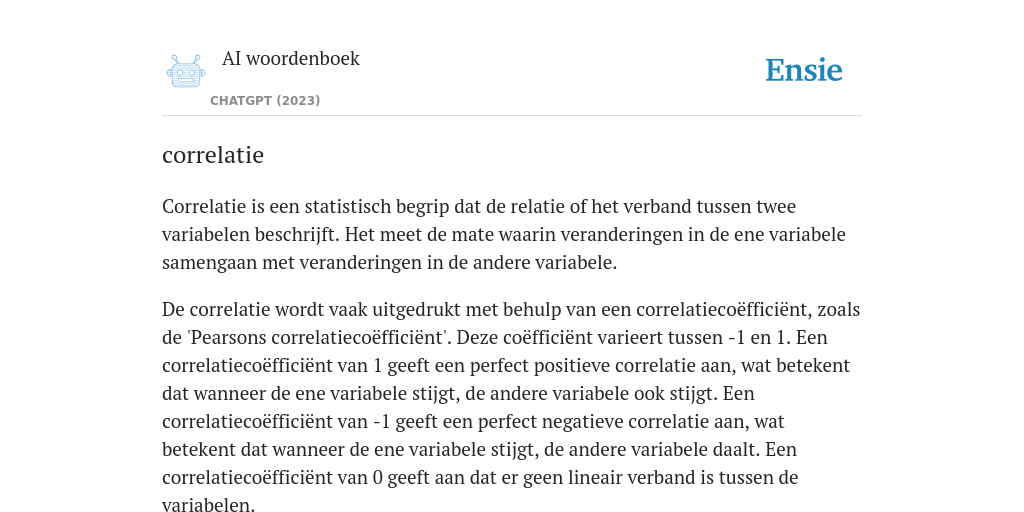 AI woordenboek

CHATGPT (2023)

Ensie

correlatie

Correlatie is een statistisch begrip dat de relatie of het verband tussen twee variabelen beschrijft. Het meet de mate waarin veranderingen in de ene variabele samengaan met veranderingen in de andere variabele.

De correlatie wordt vaak uitgedrukt met behulp van een correlatiecoëfficiënt, zoals de 'Pearsons correlatiecoëfficiënt'. Deze coëfficiënt varieert tussen -1 en 1. Een correlatiecoëfficiënt van 1 geeft een perfect positieve correlatie aan, wat betekent dat wanneer de ene variabele stijgt, de andere variabele ook stijgt. Een correlatiecoëfficiënt van -1 geeft een perfect negatieve correlatie aan, wat betekent dat wanneer de ene variabele stijgt, de andere variabele daalt. Een correlatiecoëfficiënt van 0 geeft aan dat er geen lineair verband is tussen de variabelen.